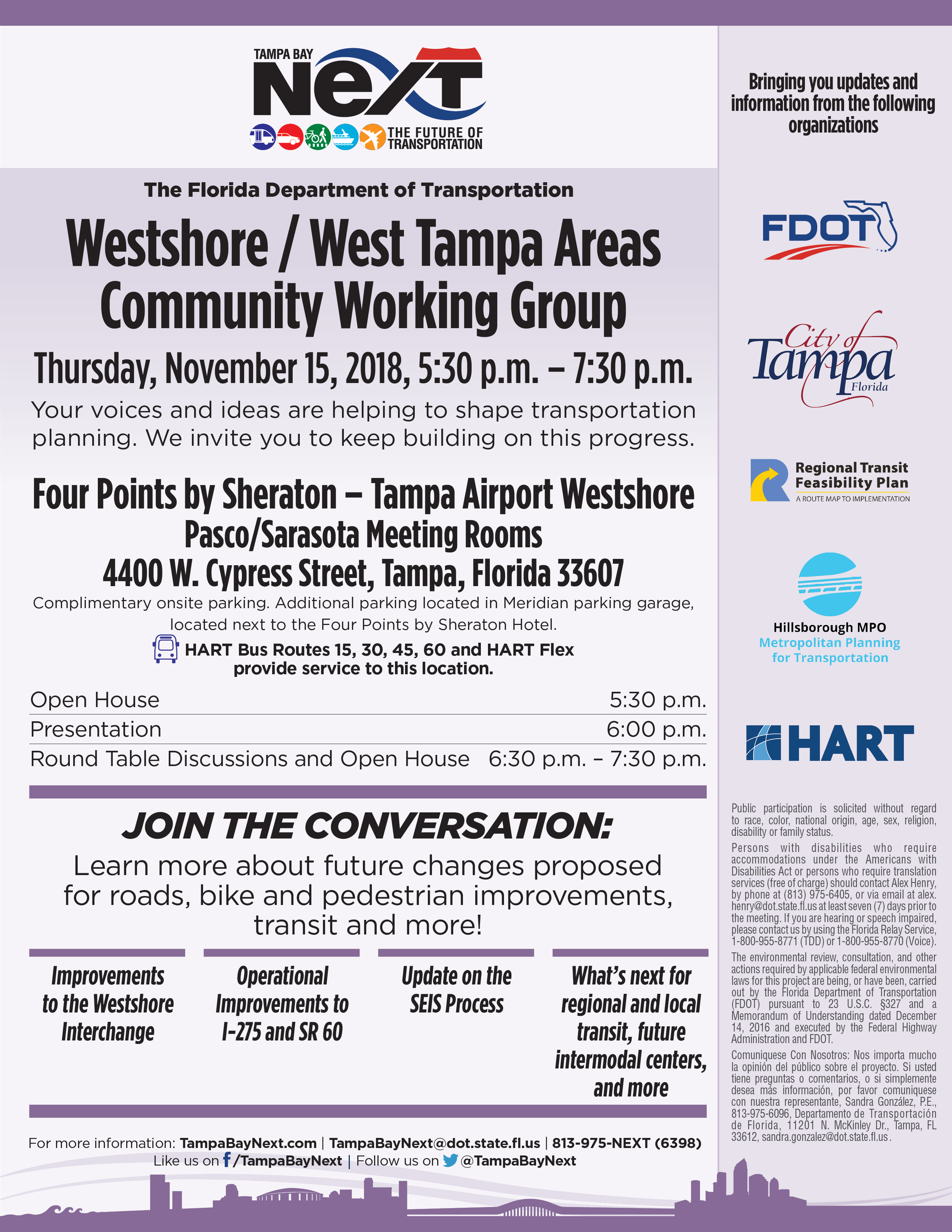 TAMPA BAY
NEXT
THE FUTURE OF TRANSPORTATION

The Florida Department of Transportation

Westshore / West Tampa Areas Community Working Group

Thursday, November 15, 2018, 5:30 p.m. – 7:30 p.m.

Your voices and ideas are helping to shape transportation planning. We invite you to keep building on this progress.

Four Points by Sheraton – Tampa Airport Westshore
Pasco/Sarasota Meeting Rooms
4400 W. Cypress Street, Tampa, Florida 33607

Complimentary onsite parking. Additional parking located in Meridian parking garage, located next to the Four Points by Sheraton Hotel.

HART Bus Routes 15, 30, 45, 60 and HART Flex provide service to this location.

| Open House | 5:30 p.m. |
|---|---|
| Presentation | 6:00 p.m. |
| Round Table Discussions and Open House | 6:30 p.m. – 7:30 p.m. |

JOIN THE CONVERSATION:

Learn more about future changes proposed for roads, bike and pedestrian improvements, transit and more!

Improvements to the Westshore Interchange

Operational Improvements to I-275 and SR 60

Update on the SEIS Process

What's next for regional and local transit, future intermodal centers, and more

For more information: TampaBayNext.com | TampaBayNext@dot.state.fl.us | 813-975-NEXT (6398)
Like us on /TampaBayNext | Follow us on @TampaBayNext

Bringing you updates and information from the following organizations

FDOT

City of Tampa Florida

Regional Transit Feasibility Plan
A ROUTE MAP TO IMPLEMENTATION

Hillsborough MPO
Metropolitan Planning for Transportation

HART

Public participation is solicited without regard to race, color, national origin, age, sex, religion, disability or family status.

Persons with disabilities who require accommodations under the Americans with Disabilities Act or persons who require translation services (free of charge) should contact Alex Henry, by phone at (813) 975-6405, or via email at alex.henry@dot.state.fl.us at least seven (7) days prior to the meeting. If you are hearing or speech impaired, please contact us by using the Florida Relay Service, 1-800-955-8771 (TDD) or 1-800-955-8770 (Voice).

The environmental review, consultation, and other actions required by applicable federal environmental laws for this project are being, or have been, carried out by the Florida Department of Transportation (FDOT) pursuant to 23 U.S.C. §327 and a Memorandum of Understanding dated December 14, 2016 and executed by the Federal Highway Administration and FDOT.

Comuniquese Con Nosotros: Nos importa mucho la opinión del público sobre el proyecto. Si usted tiene preguntas o comentarios, o si simplemente desea más información, por favor comuniquese con nuestra representante, Sandra González, P.E., 813-975-6096, Departamento de Transportación de Florida, 11201 N. McKinley Dr., Tampa, FL 33612, sandra.gonzalez@dot.state.fl.us.